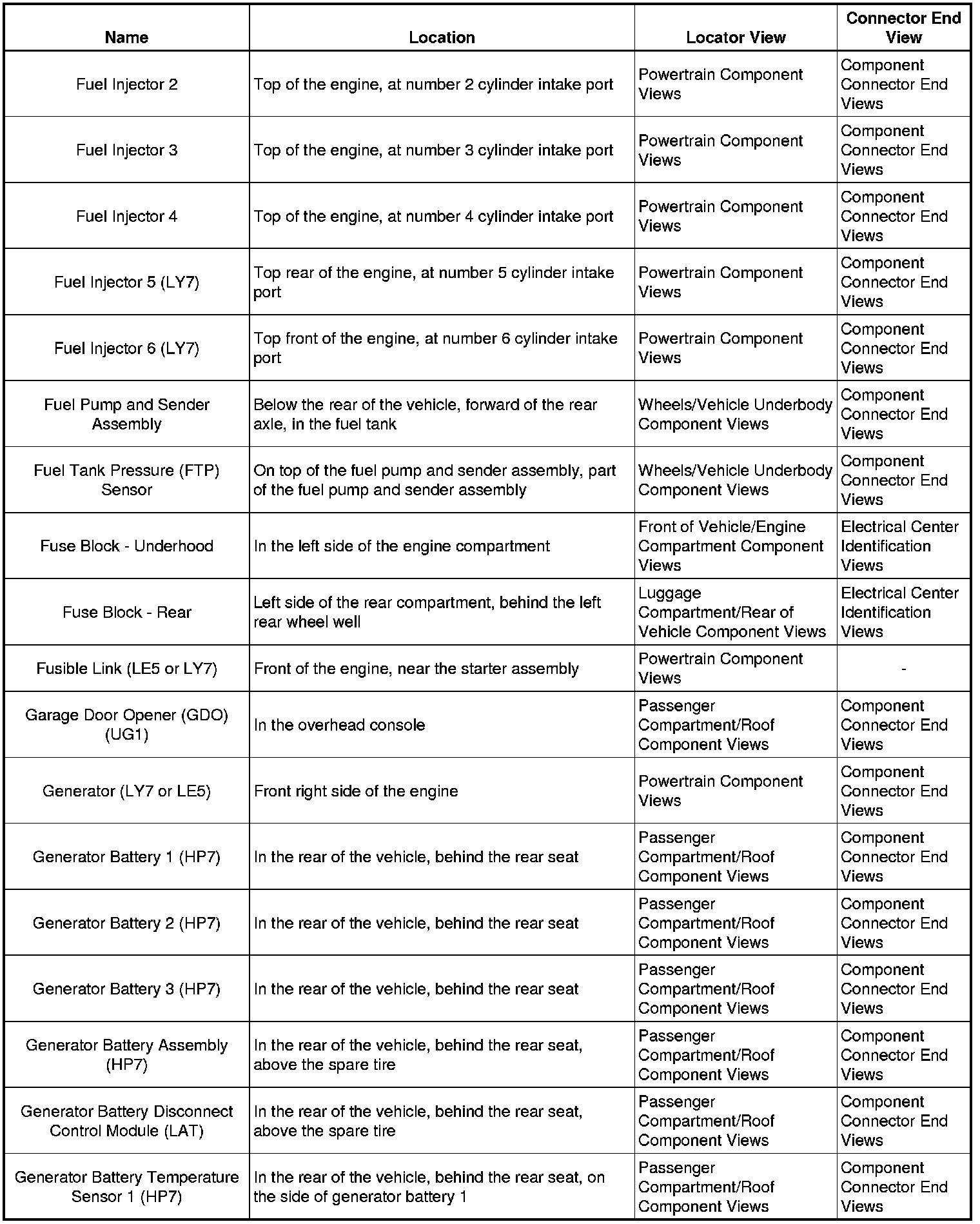 | Name | Location | Locator View | Connector End View |
|---|---|---|---|
| Fuel Injector 2 | Top of the engine, at number 2 cylinder intake port | Powertrain Component Views | Component Connector End Views |
| Fuel Injector 3 | Top of the engine, at number 3 cylinder intake port | Powertrain Component Views | Component Connector End Views |
| Fuel Injector 4 | Top of the engine, at number 4 cylinder intake port | Powertrain Component Views | Component Connector End Views |
| Fuel Injector 5 (LY7) | Top rear of the engine, at number 5 cylinder intake port | Powertrain Component Views | Component Connector End Views |
| Fuel Injector 6 (LY7) | Top front of the engine, at number 6 cylinder intake port | Powertrain Component Views | Component Connector End Views |
| Fuel Pump and Sender Assembly | Below the rear of the vehicle, forward of the rear axle, in the fuel tank | Wheels/Vehicle Underbody Component Views | Component Connector End Views |
| Fuel Tank Pressure (FTP) Sensor | On top of the fuel pump and sender assembly, part of the fuel pump and sender assembly | Wheels/Vehicle Underbody Component Views | Component Connector End Views |
| Fuse Block - Underhood | In the left side of the engine compartment | Front of Vehicle/Engine Compartment Component Views | Electrical Center Identification Views |
| Fuse Block - Rear | Left side of the rear compartment, behind the left rear wheel well | Luggage Compartment/Rear of Vehicle Component Views | Electrical Center Identification Views |
| Fusible Link (LE5 or LY7) | Front of the engine, near the starter assembly | Powertrain Component Views | - |
| Garage Door Opener (GDO) (UG1) | In the overhead console | Passenger Compartment/Roof Component Views | Component Connector End Views |
| Generator (LY7 or LE5) | Front right side of the engine | Powertrain Component Views | Component Connector End Views |
| Generator Battery 1 (HP7) | In the rear of the vehicle, behind the rear seat | Passenger Compartment/Roof Component Views | Component Connector End Views |
| Generator Battery 2 (HP7) | In the rear of the vehicle, behind the rear seat | Passenger Compartment/Roof Component Views | Component Connector End Views |
| Generator Battery 3 (HP7) | In the rear of the vehicle, behind the rear seat | Passenger Compartment/Roof Component Views | Component Connector End Views |
| Generator Battery Assembly (HP7) | In the rear of the vehicle, behind the rear seat, above the spare tire | Passenger Compartment/Roof Component Views | Component Connector End Views |
| Generator Battery Disconnect Control Module (LAT) | In the rear of the vehicle, behind the rear seat, above the spare tire | Passenger Compartment/Roof Component Views | Component Connector End Views |
| Generator Battery Temperature Sensor 1 (HP7) | In the rear of the vehicle, behind the rear seat, on the side of generator battery 1 | Passenger Compartment/Roof Component Views | Component Connector End Views |